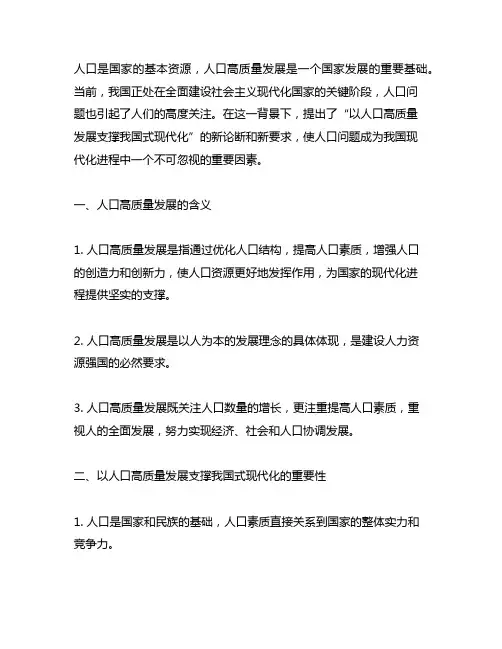 人口是国家的基本资源，人口高质量发展是一个国家发展的重要基础。当前，我国正处在全面建设社会主义现代化国家的关键阶段，人口问题也引起了人们的高度关注。在这一背景下，提出了“以人口高质量发展支撑我国式现代化”的新论断和新要求，使人口问题成为我国现代化进程中一个不可忽视的重要因素。

一、人口高质量发展的含义

1. 人口高质量发展是指通过优化人口结构，提高人口素质，增强人口的创造力和创新力，使人口资源更好地发挥作用，为国家的现代化进程提供坚实的支撑。

2. 人口高质量发展是以人为本的发展理念的具体体现，是建设人力资源强国的必然要求。

3. 人口高质量发展既关注人口数量的增长，更注重提高人口素质，重视人的全面发展，努力实现经济、社会和人口协调发展。

二、以人口高质量发展支撑我国式现代化的重要性

1. 人口是国家和民族的基础，人口素质直接关系到国家的整体实力和竞争力。